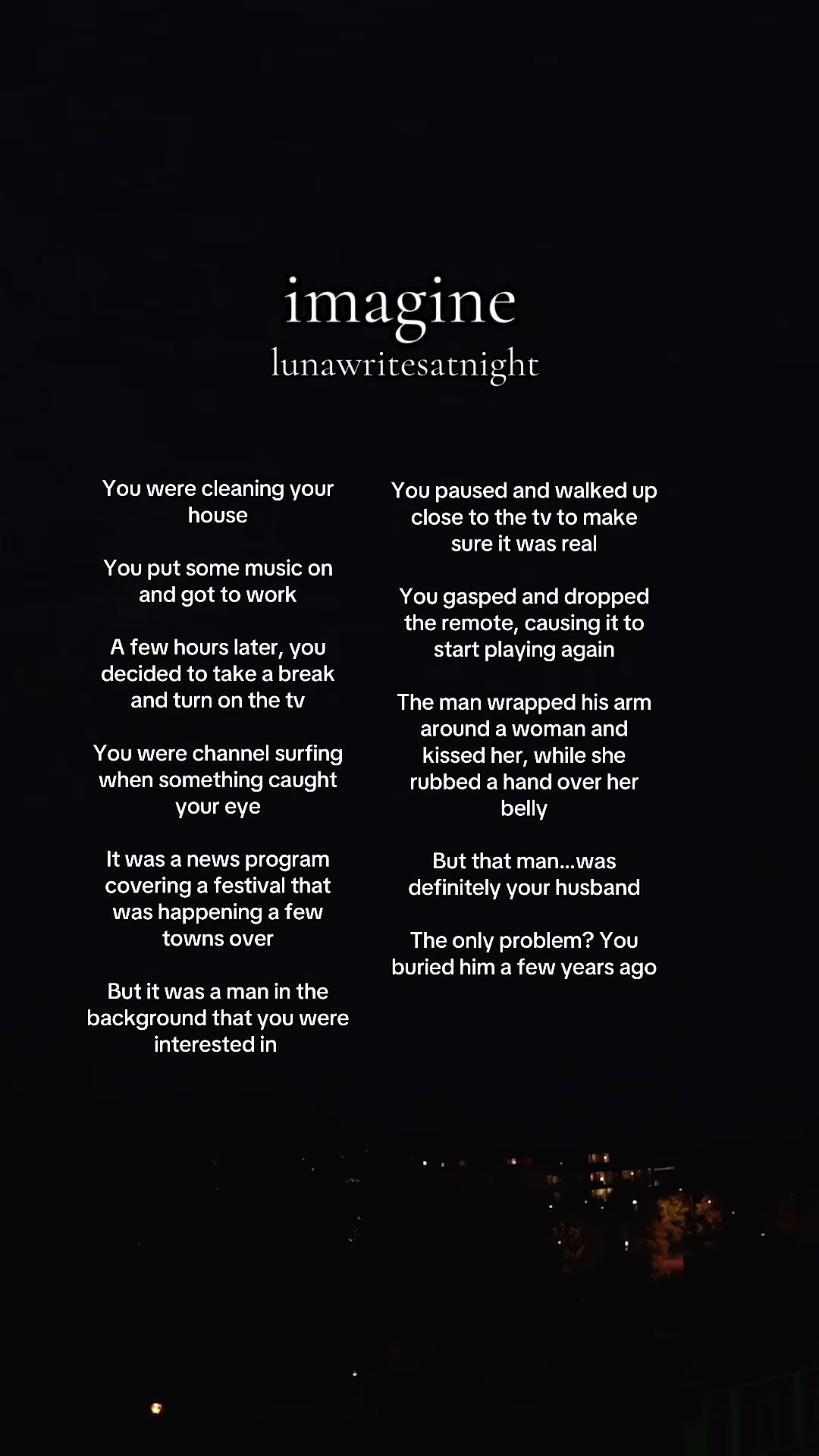 imagine
lunawritesatnight

You were cleaning your house

You put some music on and got to work

A few hours later, you decided to take a break and turn on the tv

You were channel surfing when something caught your eye

It was a news program covering a festival that was happening a few towns over

But it was a man in the background that you were interested in

You paused and walked up close to the tv to make sure it was real

You gasped and dropped the remote, causing it to start playing again

The man wrapped his arm around a woman and kissed her, while she rubbed a hand over her belly

But that man...was definitely your husband

The only problem? You buried him a few years ago